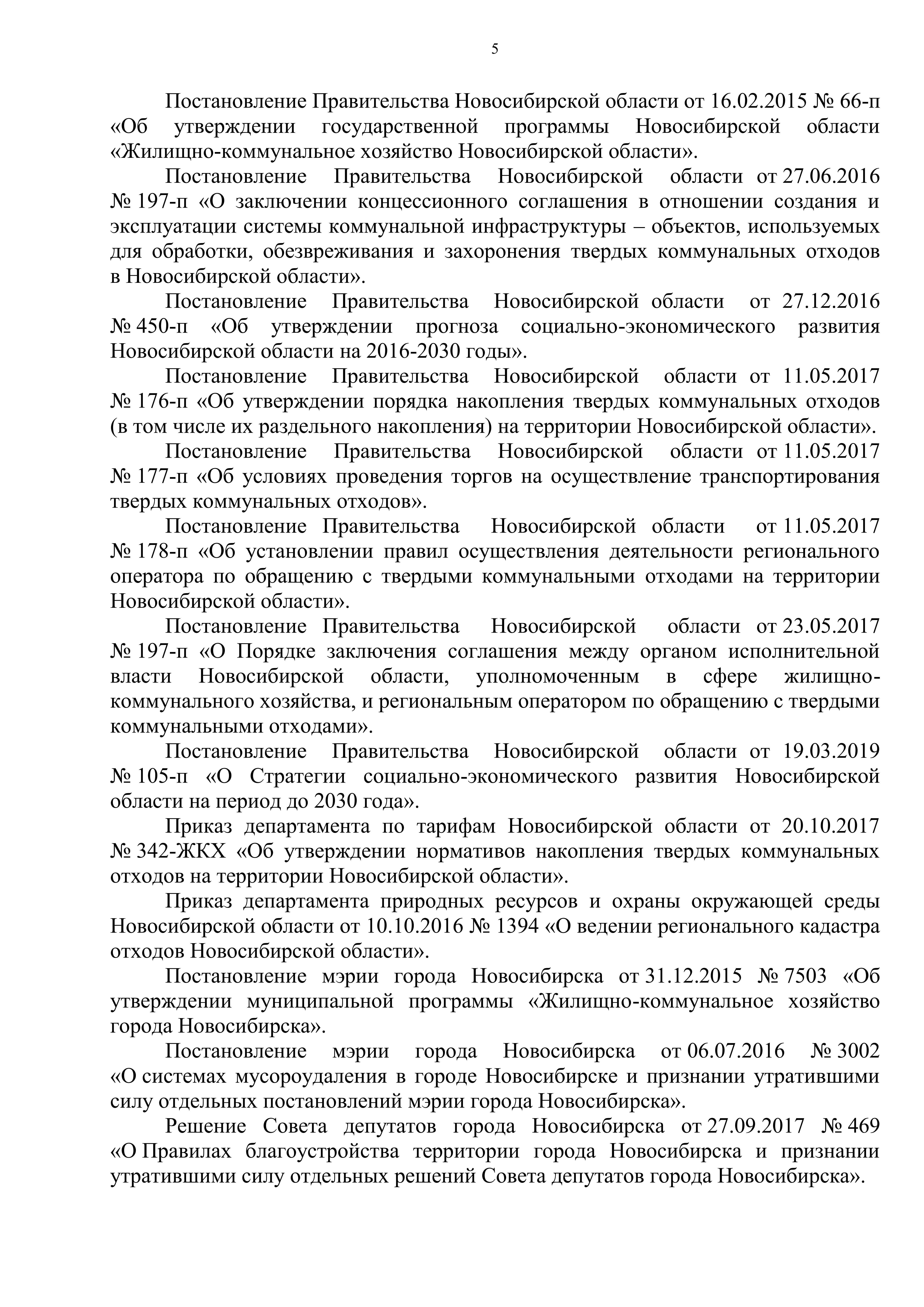 5

Постановление Правительства Новосибирской области от 16.02.2015 № 66-п «Об утверждении государственной программы Новосибирской области «Жилищно-коммунальное хозяйство Новосибирской области».

Постановление Правительства Новосибирской области от 27.06.2016 № 197-п «О заключении концессионного соглашения в отношении создания и эксплуатации системы коммунальной инфраструктуры – объектов, используемых для обработки, обезвреживания и захоронения твердых коммунальных отходов в Новосибирской области».

Постановление Правительства Новосибирской области от 27.12.2016 № 450-п «Об утверждении прогноза социально-экономического развития Новосибирской области на 2016-2030 годы».

Постановление Правительства Новосибирской области от 11.05.2017 № 176-п «Об утверждении порядка накопления твердых коммунальных отходов (в том числе их раздельного накопления) на территории Новосибирской области».

Постановление Правительства Новосибирской области от 11.05.2017 № 177-п «Об условиях проведения торгов на осуществление транспортирования твердых коммунальных отходов».

Постановление Правительства Новосибирской области от 11.05.2017 № 178-п «Об установлении правил осуществления деятельности регионального оператора по обращению с твердыми коммунальными отходами на территории Новосибирской области».

Постановление Правительства Новосибирской области от 23.05.2017 № 197-п «О Порядке заключения соглашения между органом исполнительной власти Новосибирской области, уполномоченным в сфере жилищно-коммунального хозяйства, и региональным оператором по обращению с твердыми коммунальными отходами».

Постановление Правительства Новосибирской области от 19.03.2019 № 105-п «О Стратегии социально-экономического развития Новосибирской области на период до 2030 года».

Приказ департамента по тарифам Новосибирской области от 20.10.2017 № 342-ЖКХ «Об утверждении нормативов накопления твердых коммунальных отходов на территории Новосибирской области».

Приказ департамента природных ресурсов и охраны окружающей среды Новосибирской области от 10.10.2016 № 1394 «О ведении регионального кадастра отходов Новосибирской области».

Постановление мэрии города Новосибирска от 31.12.2015 № 7503 «Об утверждении муниципальной программы «Жилищно-коммунальное хозяйство города Новосибирска».

Постановление мэрии города Новосибирска от 06.07.2016 № 3002 «О системах мусороудаления в городе Новосибирске и признании утратившими силу отдельных постановлений мэрии города Новосибирска».

Решение Совета депутатов города Новосибирска от 27.09.2017 № 469 «О Правилах благоустройства территории города Новосибирска и признании утратившими силу отдельных решений Совета депутатов города Новосибирска».